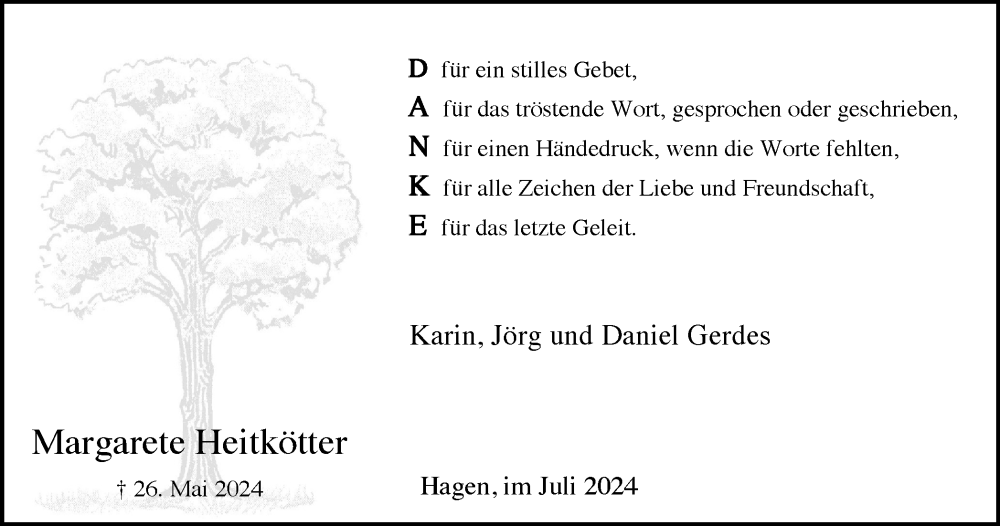 D für ein stilles Gebet,
A für das tröstende Wort, gesprochen oder geschrieben,
N für einen Händedruck, wenn die Worte fehlten,
K für alle Zeichen der Liebe und Freundschaft,
E für das letzte Geleit.

Karin, Jörg und Daniel Gerdes

Margarete Heitkötter

† 26. Mai 2024

Hagen, im Juli 2024